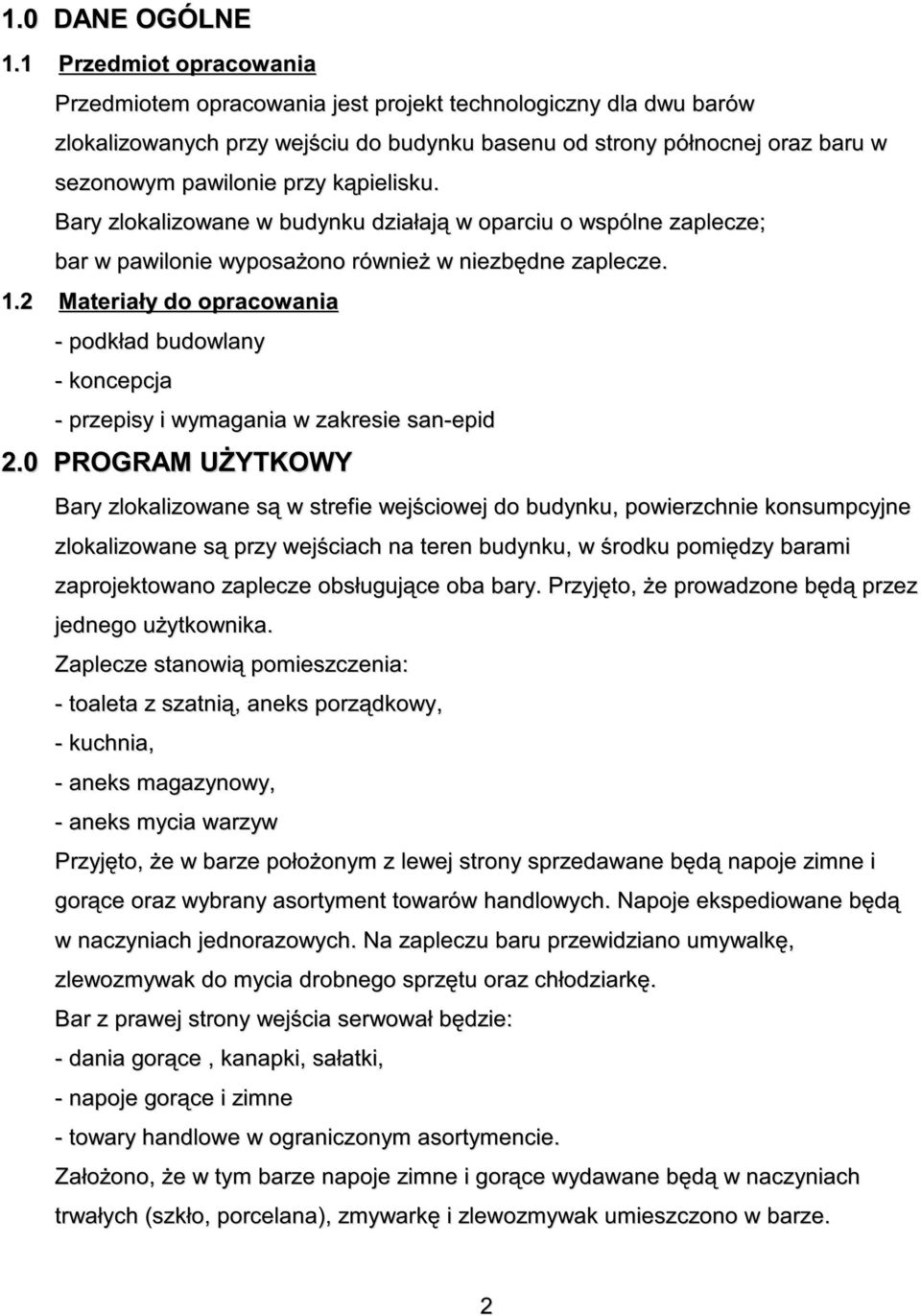 1.0 DANE OGÓLNE

1.1 Przedmiot opracowania

Przedmiotem opracowania jest projekt technologiczny dla dwu barów zlokalizowanych przy wejściu do budynku basenu od strony północnej oraz baru w sezonowym pawilonie przy kąpielisku.

Bary zlokalizowane w budynku działają w oparciu o wspólne zaplecze; bar w pawilonie wyposażono również w niezbędne zaplecze.

1.2 Materiały do opracowania

- podkład budowlany

- koncepcja

- przepisy i wymagania w zakresie san-epid

2.0 PROGRAM UŻYTKOWY

Bary zlokalizowane są w strefie wejściowej do budynku, powierzchnie konsumpcyjne zlokalizowane są przy wejściach na teren budynku, w środku pomiędzy barami zaprojektowano zaplecze obsługujące oba bary. Przyjęto, że prowadzone będą przez jednego użytkownika.

Zaplecze stanowią pomieszczenia:

- toaleta z szatnią, aneks porządkowy,

- kuchnia,

- aneks magazynowy,

- aneks mycia warzyw

Przyjęto, że w barze położonym z lewej strony sprzedawane będą napoje zimne i gorące oraz wybrany asortyment towarów handlowych. Napoje ekspediowane będą w naczyniach jednorazowych. Na zapleczu baru przewidziano umywalkę, zlewozmywak do mycia drobnego sprzętu oraz chłodziarkę.

Bar z prawej strony wejścia serwował będzie:

- dania gorące , kanapki, sałatki,

- napoje gorące i zimne

- towary handlowe w ograniczonym asortymencie.

Założono, że w tym barze napoje zimne i gorące wydawane będą w naczyniach trwałych (szkło, porcelana), zmywarkę i zlewozmywak umieszczono w barze.

2